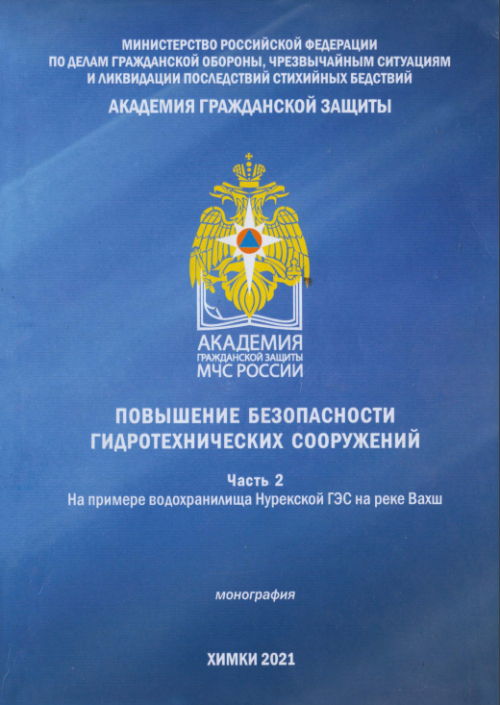 МИНИСТЕРСТВО РОССИЙСКОЙ ФЕДЕРАЦИИ
ПО ДЕЛАМ ГРАЖДАНСКОЙ ОБОРОНЫ, ЧРЕЗВЫЧАЙНЫМ СИТУАЦИЯМ
И ЛИКВИДАЦИИ ПОСЛЕДСТВИЙ СТИХИЙНЫХ БЕДСТВИЙ

АКАДЕМИЯ ГРАЖДАНСКОЙ ЗАЩИТЫ

АКАДЕМИЯ
ГРАЖДАНСКОЙ ЗАЩИТЫ
МЧС РОССИИ

ПОВЫШЕНИЕ БЕЗОПАСНОСТИ
ГИДРОТЕХНИЧЕСКИХ СООРУЖЕНИЙ

Часть 2
На примере водохранилища Нурекской ГЭС на реке Вахш

монография

ХИМКИ 2021